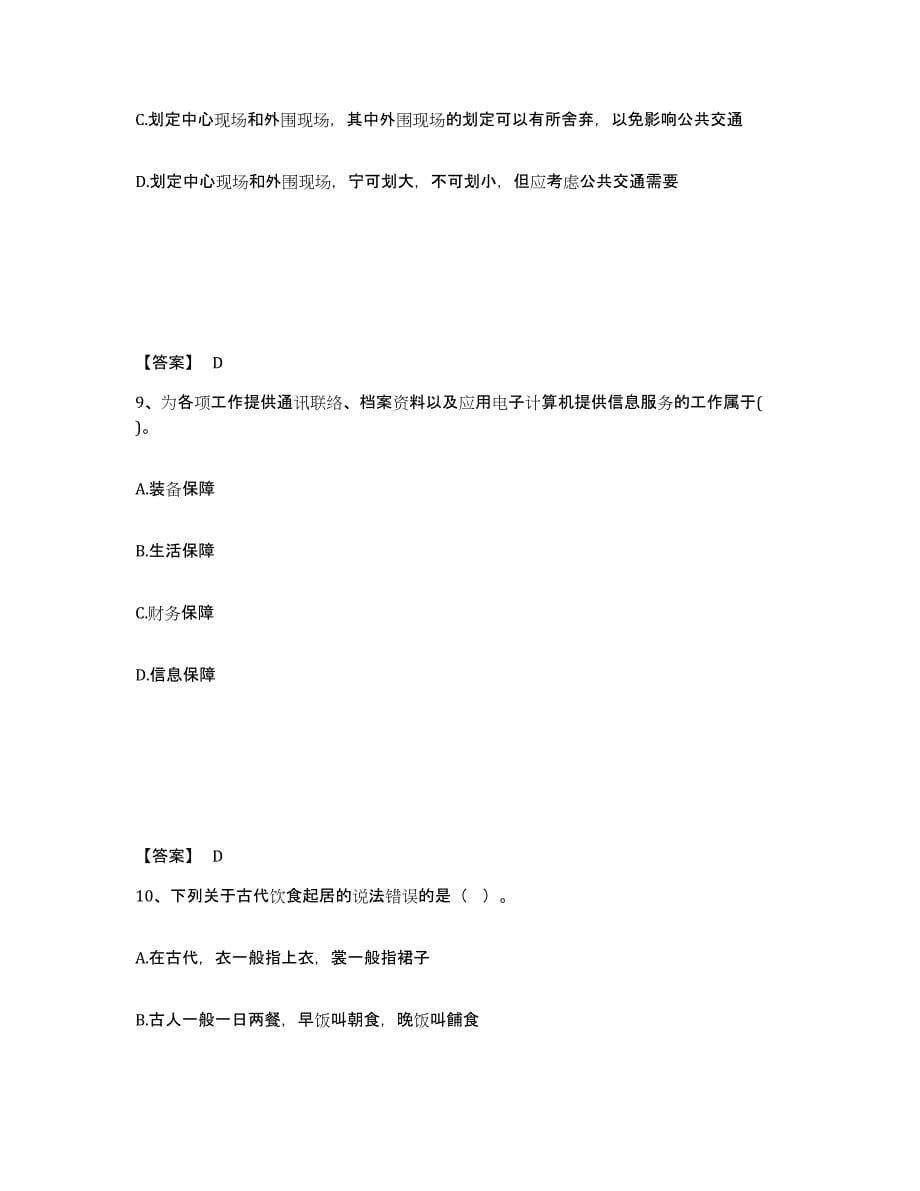 C.划定中心现场和外围现场，其中外围现场的划定可以有所舍弃，以免影响公共交通

D.划定中心现场和外围现场，宁可划大，不可划小，但应考虑公共交通需要

【答案】 D

9、为各项工作提供通讯联络、档案资料以及应用电子计算机提供信息服务的工作属于( )。

A.装备保障

B.生活保障

C.财务保障

D.信息保障

【答案】 D

10、下列关于古代饮食起居的说法错误的是（ ）。

A.在古代，衣一般指上衣，裳一般指裙子

B.古人一般一日两餐，早饭叫朝食，晚饭叫餔食